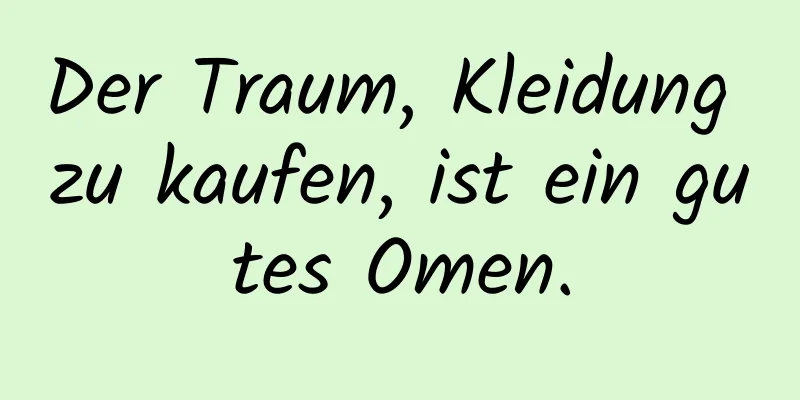 Der Traum, Kleidung zu kaufen, ist ein gutes Omen.